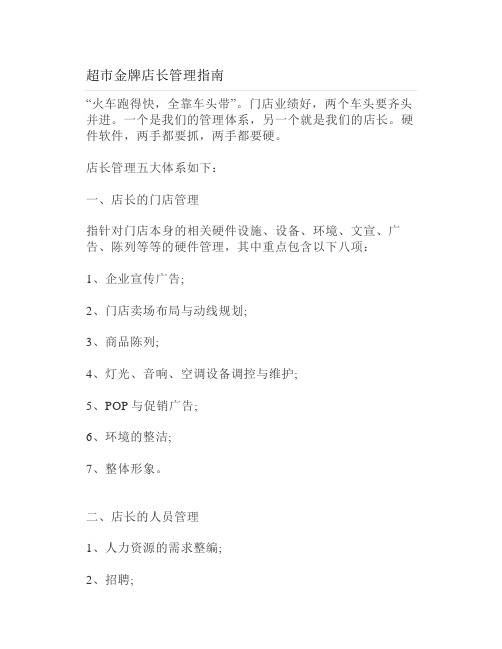 超市金牌店长管理指南

“火车跑得快，全靠车头带”。门店业绩好，两个车头要齐头并进。一个是我们的管理体系，另一个就是我们的店长。硬件软件，两手都要抓，两手都要硬。

店长管理五大体系如下：

一、店长的门店管理

指针对门店本身的相关硬件设施、设备、环境、文宣、广告、陈列等等的硬件管理，其中重点包含以下八项：

1、企业宣传广告;

2、门店卖场布局与动线规划;

3、商品陈列;

4、灯光、音响、空调设备调控与维护;

5、POP 与促销广告;

6、环境的整洁;

7、整体形象。

二、店长的人员管理

1、人力资源的需求整编;

2、招聘;